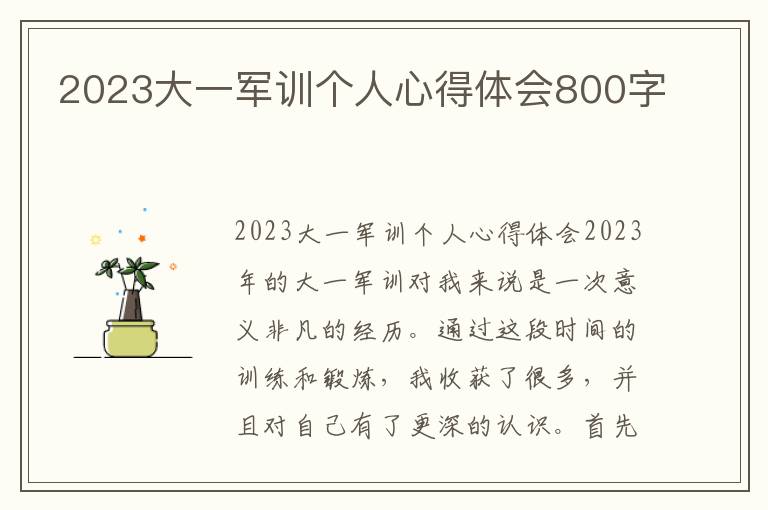 2023大一军训个人心得体会800字

2023大一军训个人心得体会2023年的大一军训对我来说是一次意义非凡的经历。通过这段时间的训练和锻炼，我收获了很多，并且对自己有了更深的认识。首先